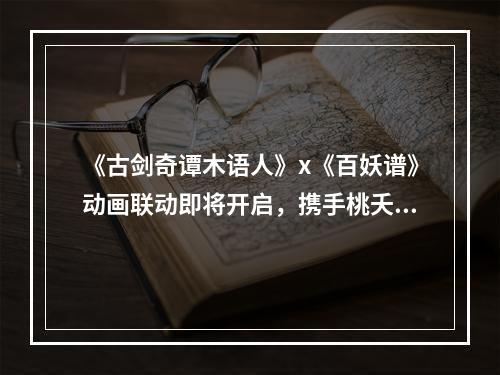 《古剑奇谭木语人》x《百妖谱》动画联动即将开启，携手桃夭...